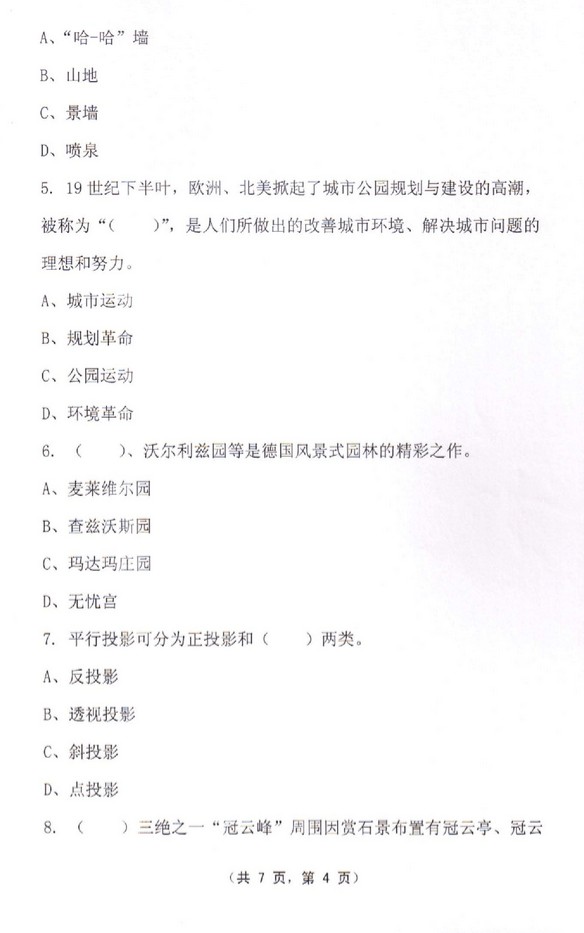 A、“哈-哈”墙

B、山地

C、景墙

D、喷泉

5. 19 世纪下半叶，欧洲、北美掀起了城市公园规划与建设的高潮，被称为“（　　）”，是人们所做出的改善城市环境、解决城市问题的理想和努力。

A、城市运动

B、规划革命

C、公园运动

D、环境革命

6. （　　）、沃尔利兹园等是德国风景式园林的精彩之作。

A、麦莱维尔园

B、查兹沃斯园

C、玛达玛庄园

D、无忧宫

7. 平行投影可分为正投影和（　　）两类。

A、反投影

B、透视投影

C、斜投影

D、点投影

8. （　　）三绝之一“冠云峰”周围因赏石景布置有冠云亭、冠云

（共 7 页，第 4 页）